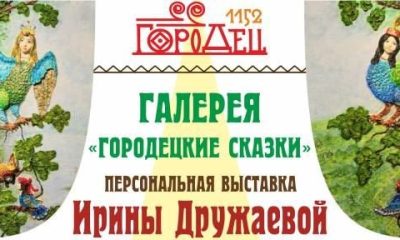 1152
ГОРОДЕЦ

ГАЛЕРЕЯ
«ГОРОДЕЦКИЕ СКАЗКИ»
ПЕРСОНАЛЬНАЯ ВЫСТАВКА
Ирины Дружаевой